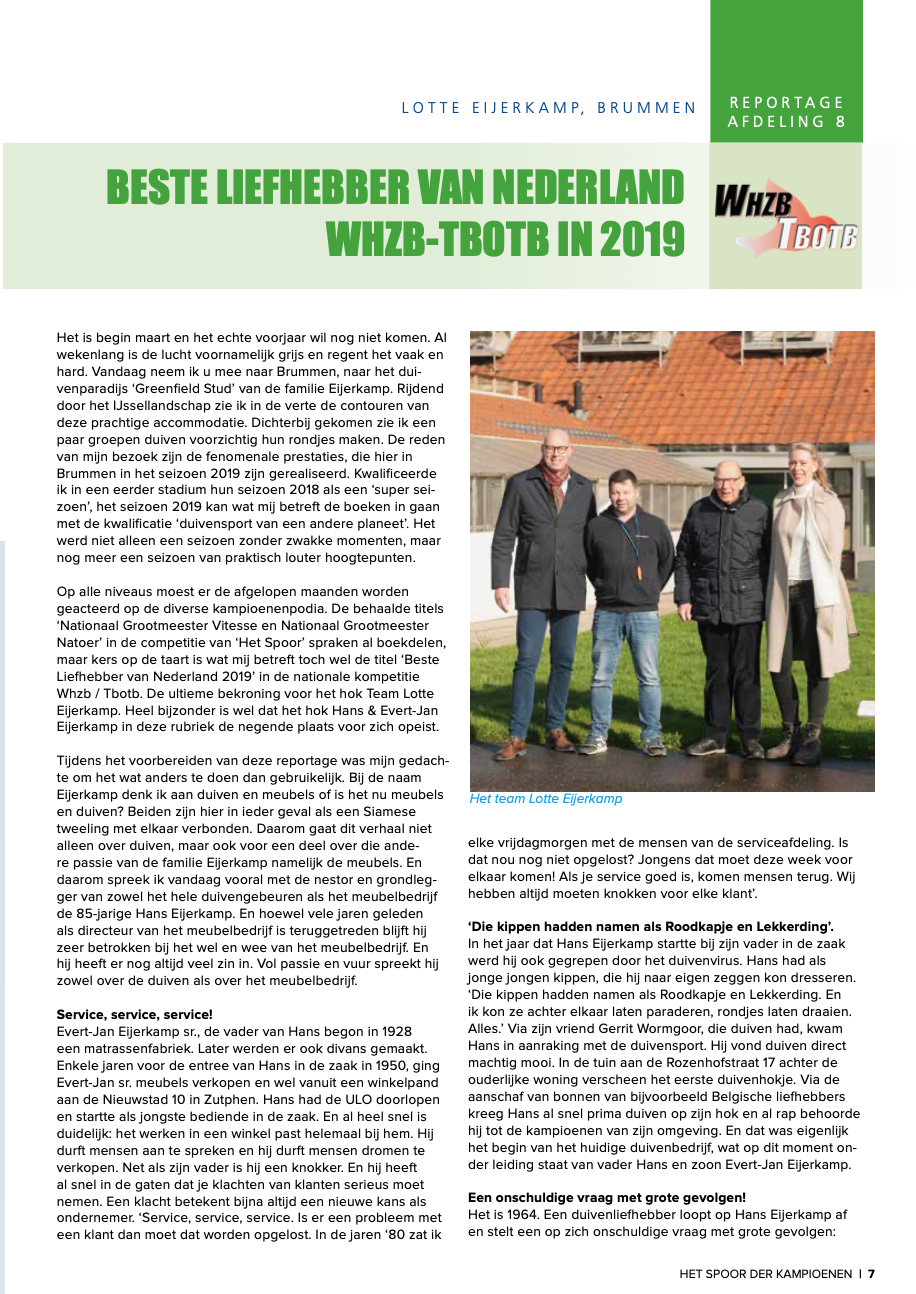 LOTTE EIJERKAMP, BRUMMEN

REPORTAGE AFDELING 8

BESTE LIEFHEBBER VAN NEDERLAND WHZB-TBOTB IN 2019

WHZB TBOTB

Het is begin maart en het echte voorjaar wil nog niet komen. Al wekenlang is de lucht voornamelijk grijs en regent het vaak en hard. Vandaag neem ik u mee naar Brummen, naar het duivenparadijs 'Greenfield Stud' van de familie Eijerkamp. Rijdend door het IJssellandschap zie ik in de verte de contouren van deze prachtige accommodatie. Dichterbij gekomen zie ik een paar groepen duiven voorzichtig hun rondjes maken. De reden van mijn bezoek zijn de fenomenale prestaties, die hier in Brummen in het seizoen 2019 zijn gerealiseerd. Kwalificeerde ik in een eerder stadium hun seizoen 2018 als een 'super seizoen', het seizoen 2019 kan wat mij betreft de boeken in gaan met de kwalificatie 'duivensport van een andere planeet'. Het werd niet alleen een seizoen zonder zwakke momenten, maar nog meer een seizoen van praktisch louter hoogtepunten.

Op alle niveaus moest er de afgelopen maanden worden geacteerd op de diverse kampioenenpodia. De behaalde titels 'Nationaal Grootmeester Vitesse en Nationaal Grootmeester Natoer' in de competitie van 'Het Spoor' spraken al boekdelen, maar kers op de taart is wat mij betreft toch wel de titel 'Beste Liefhebber van Nederland 2019' in de nationale kompetitie Whzb / Tbotb. De ultieme bekroning voor het hok Team Lotte Eijerkamp. Heel bijzonder is wel dat het hok Hans & Evert-Jan Eijerkamp in deze rubriek de negende plaats voor zich opeist.

Tijdens het voorbereiden van deze reportage was mijn gedachte om het wat anders te doen dan gebruikelijk. Bij de naam Eijerkamp denk ik aan duiven en meubels of is het nu meubels en duiven? Beiden zijn hier in ieder geval als een Siamese tweeling met elkaar verbonden. Daarom gaat dit verhaal niet alleen over duiven, maar ook voor een deel over die andere passie van de familie Eijerkamp namelijk de meubels. En daarom spreek ik vandaag vooral met de nestor en grondlegger van zowel het hele duivengebeuren als het meubelbedrijf de 85-jarige Hans Eijerkamp. En hoewel vele jaren geleden als directeur van het meubelbedrijf is teruggetreden blijft hij zeer betrokken bij het wel en wee van het meubelbedrijf. En hij heeft er nog altijd veel zin in. Vol passie en vuur spreekt hij zowel over de duiven als over het meubelbedrijf.

Service, service, service!
Evert-Jan Eijerkamp sr., de vader van Hans begon in 1928 een matrassenfabriek. Later werden er ook divans gemaakt. Enkele jaren voor de entree van Hans in de zaak in 1950, ging Evert-Jan sr. meubels verkopen en wel vanuit een winkelpand aan de Nieuwstad 10 in Zutphen. Hans had de ULO doorlopen en startte als jongste bediende in de zaak. En al heel snel is duidelijk: het werken in een winkel past helemaal bij hem. Hij durft mensen aan te spreken en hij durft mensen dromen te verkopen. Net als zijn vader is hij een knokker. En hij heeft al snel in de gaten dat je klachten van klanten serieus moet nemen. Een klacht betekent bijna altijd een nieuwe kans als ondernemer. 'Service, service, service. Is er een probleem met een klant dan moet dat worden opgelost. In de jaren '80 zat ik

Het team Lotte Eijerkamp

elke vrijdagmorgen met de mensen van de serviceafdeling. Is dat nou nog niet opgelost? Jongens dat moet deze week voor elkaar komen! Als je service goed is, komen mensen terug. Wij hebben altijd moeten knokken voor elke klant'.

'Die kippen hadden namen als Roodkapje en Lekkerding'.
In het jaar dat Hans Eijerkamp startte bij zijn vader in de zaak werd hij ook gegrepen door het duivenvirus. Hans had als jonge jongen kippen, die hij naar eigen zeggen kon dresseren. 'Die kippen hadden namen als Roodkapje en Lekkerding. En ik kon ze achter elkaar laten paraderen, rondjes laten draaien. Alles.' Via zijn vriend Gerrit Wormgoor, die duiven had, kwam Hans in aanraking met de duivensport. Hij vond duiven direct machtig mooi. In de tuin aan de Rozenhofstraat 17 achter de ouderlijke woning verscheen het eerste duivenhokje. Via de aanschaf van bonnen van bijvoorbeeld Belgische liefhebbers kreeg Hans al snel prima duiven op zijn hok en al rap behoorde hij tot de kampioenen van zijn omgeving. En dat was eigenlijk het begin van het huidige duivenbedrijf, wat op dit moment onder leiding staat van vader Hans en zoon Evert-Jan Eijerkamp.

Een onschuldige vraag met grote gevolgen!
Het is 1964. Een duivenliefhebber loopt op Hans Eijerkamp af en stelt een op zich onschuldige vraag met grote gevolgen:

HET SPOOR DER KAMPIOENEN | 7